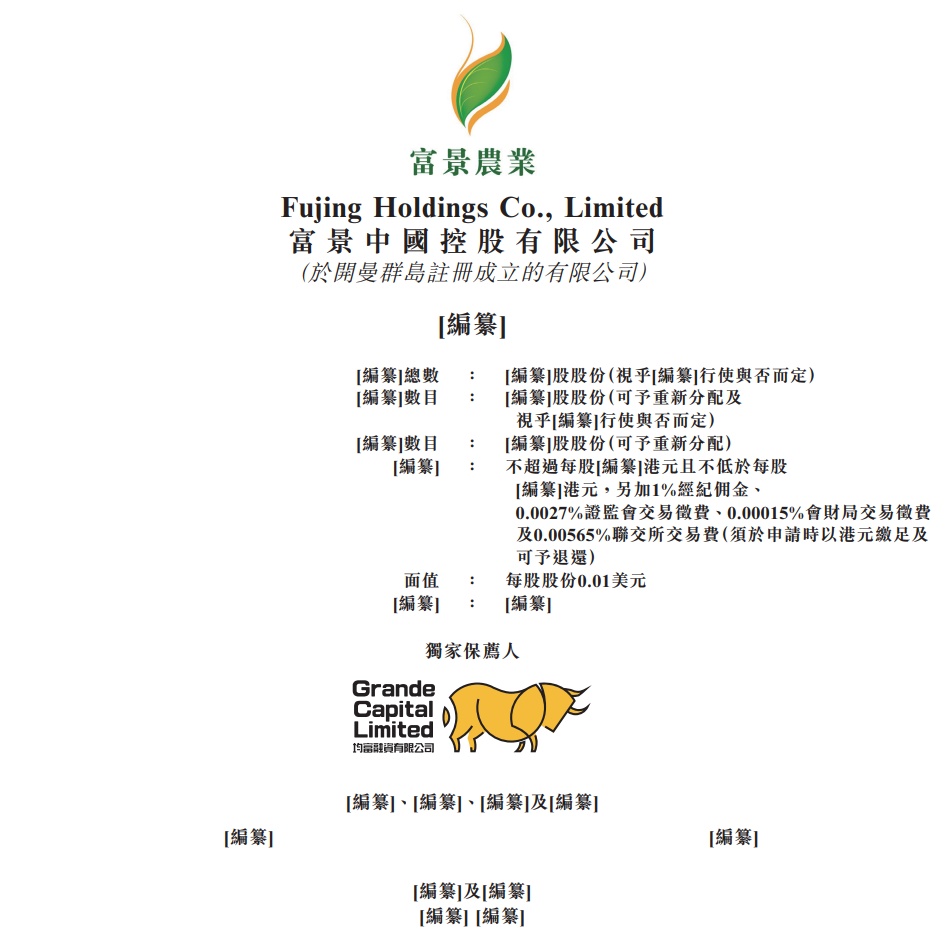 富景農業

Fujing Holdings Co., Limited
富景中國控股有限公司
(於開曼群島註冊成立的有限公司)

[編纂]

[編纂]總數 : [編纂]股股份(視乎[編纂]行使與否而定)
[編纂]數目 : [編纂]股股份(可予重新分配及視乎[編纂]行使與否而定)
[編纂]數目 : [編纂]股股份(可予重新分配)
[編纂] : 不超過每股[編纂]港元且不低於每股[編纂]港元,另加1%經紀佣金、0.0027%證監會交易徵費、0.00015%會財局交易徵費及0.00565%聯交所交易費(須於申請時以港元繳足及可予退還)
面值 : 每股股份0.01美元
[編纂] : [編纂]

獨家保薦人

Grande
Capital
Limited
均富融資有限公司

[編纂]、[編纂]、[編纂]及[編纂]

[編纂] [編纂]

[編纂]及[編纂]
[編纂] [編纂]